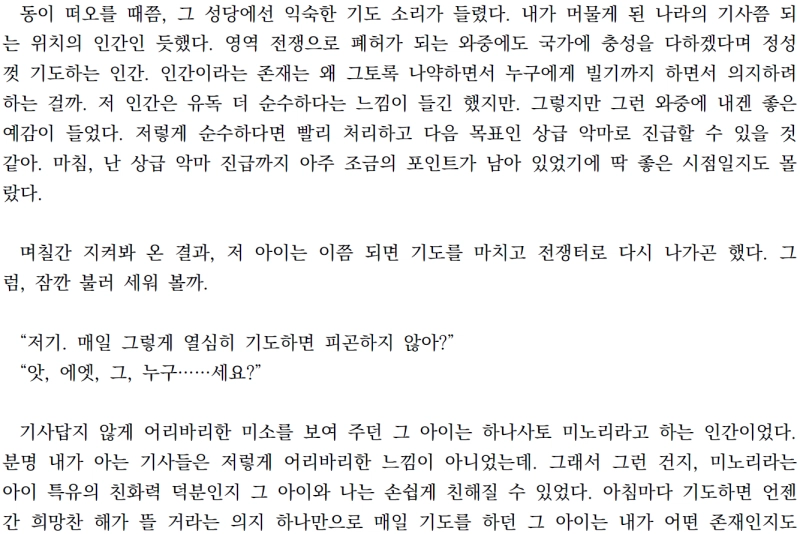 동이 떠오를 때쯤, 그 성당에선 익숙한 기도 소리가 들렸다. 내가 머물게 된 나라의 기사쯤 되는 위치의 인간인 듯했다. 영역 전쟁으로 폐허가 되는 와중에도 국가에 충성을 다하겠다며 정성껏 기도하는 인간. 인간이라는 존재는 왜 그토록 나약하면서 누구에게 빌기까지 하면서 의지하려 하는 걸까. 저 인간은 유독 더 순수하다는 느낌이 들긴 했지만. 그렇지만 그런 와중에 내겐 좋은 예감이 들었다. 저렇게 순수하다면 빨리 처리하고 다음 목표인 상급 악마로 진급할 수 있을 것 같아. 마침, 난 상급 악마 진급까지 아주 조금의 포인트가 남아 있었기에 딱 좋은 시점일지도 몰랐다.

며칠간 지켜봐 온 결과, 저 아이는 이쯤 되면 기도를 마치고 전쟁터로 다시 나가곤 했다. 그럼, 잠깐 불러 세워 볼까.

"저기. 매일 그렇게 열심히 기도하면 피곤하지 않아?"
"앗, 에엣, 그, 누구……세요?"

기사답지 않게 어리바리한 미소를 보여 주던 그 아이는 하나사토 미노리라고 하는 인간이었다. 분명 내가 아는 기사들은 저렇게 어리바리한 느낌이 아니었는데. 그래서 그런 건지, 미노리라는 아이 특유의 친화력 덕분인지 그 아이와 나는 손쉽게 친해질 수 있었다. 아침마다 기도하면 언젠간 희망찬 해가 뜰 거라는 의지 하나만으로 매일 기도를 하던 그 아이는 내가 어떤 존재인지도